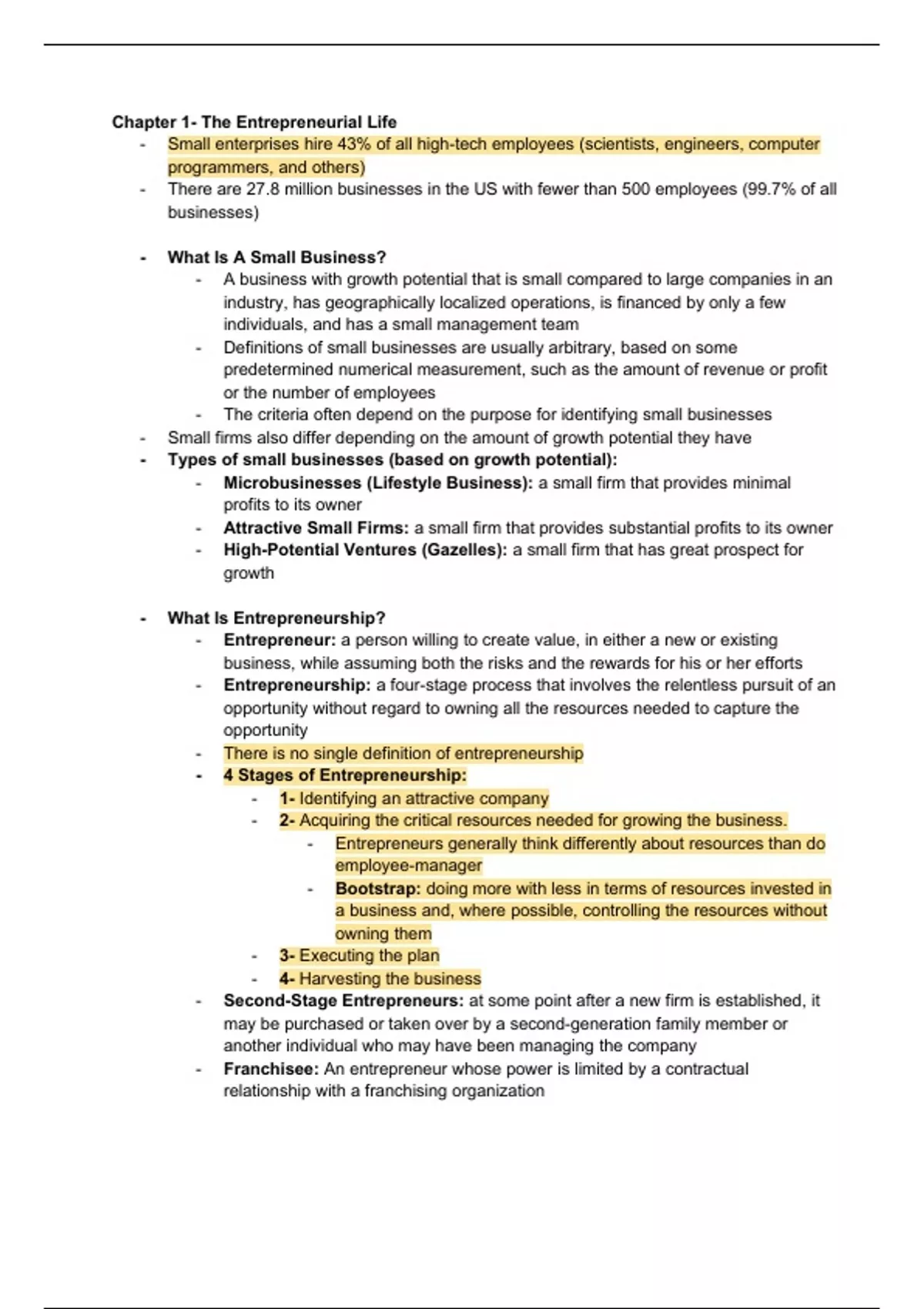 Chapter 1- The Entrepreneurial Life

- Small enterprises hire 43% of all high-tech employees (scientists, engineers, computer programmers, and others)
- There are 27.8 million businesses in the US with fewer than 500 employees (99.7% of all businesses)

- What Is A Small Business?
  - A business with growth potential that is small compared to large companies in an industry, has geographically localized operations, is financed by only a few individuals, and has a small management team
  - Definitions of small businesses are usually arbitrary, based on some predetermined numerical measurement, such as the amount of revenue or profit or the number of employees
  - The criteria often depend on the purpose for identifying small businesses
- Small firms also differ depending on the amount of growth potential they have
- Types of small businesses (based on growth potential):
  - Microbusinesses (Lifestyle Business): a small firm that provides minimal profits to its owner
  - Attractive Small Firms: a small firm that provides substantial profits to its owner
  - High-Potential Ventures (Gazelles): a small firm that has great prospect for growth

- What Is Entrepreneurship?
  - Entrepreneur: a person willing to create value, in either a new or existing business, while assuming both the risks and the rewards for his or her efforts
  - Entrepreneurship: a four-stage process that involves the relentless pursuit of an opportunity without regard to owning all the resources needed to capture the opportunity
  - There is no single definition of entrepreneurship
  - 4 Stages of Entrepreneurship:
    - 1- Identifying an attractive company
    - 2- Acquiring the critical resources needed for growing the business.
      - Entrepreneurs generally think differently about resources than do employee-manager
      - Bootstrap: doing more with less in terms of resources invested in a business and, where possible, controlling the resources without owning them
    - 3- Executing the plan
    - 4- Harvesting the business
  - Second-Stage Entrepreneurs: at some point after a new firm is established, it may be purchased or taken over by a second-generation family member or another individual who may have been managing the company
  - Franchisee: An entrepreneur whose power is limited by a contractual relationship with a franchising organization